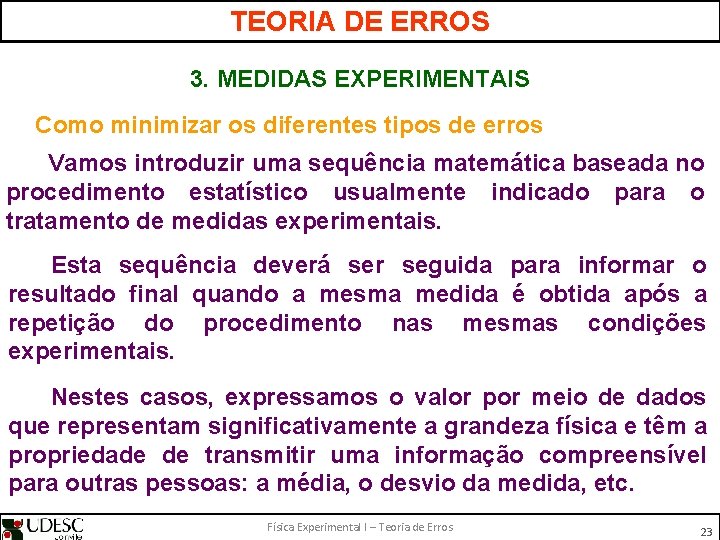 TEORIA DE ERROS

3. MEDIDAS EXPERIMENTAIS

Como minimizar os diferentes tipos de erros

Vamos introduzir uma sequência matemática baseada no procedimento estatístico usualmente indicado para o tratamento de medidas experimentais.

Esta sequência deverá ser seguida para informar o resultado final quando a mesma medida é obtida após a repetição do procedimento nas mesmas condições experimentais.

Nestes casos, expressamos o valor por meio de dados que representam significativamente a grandeza física e têm a propriedade de transmitir uma informação compreensível para outras pessoas: a média, o desvio da medida, etc.

UDESC Joinville

Física Experimental I – Teoria de Erros

23